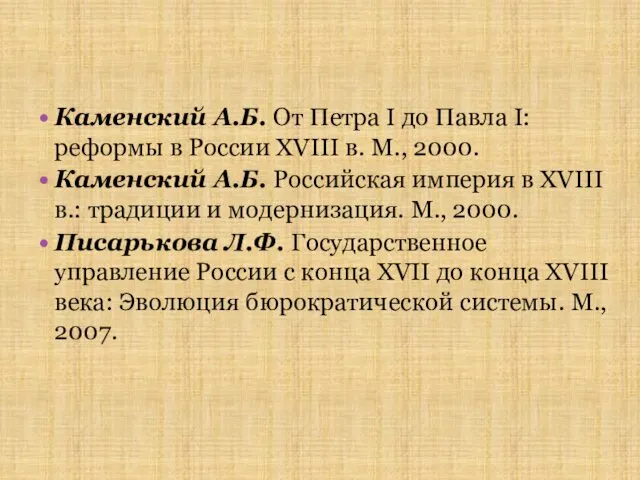 • Каменский А.Б. От Петра I до Павла I: реформы в России XVIII в. М., 2000.
• Каменский А.Б. Российская империя в XVIII в.: традиции и модернизация. М., 2000.
• Писарькова Л.Ф. Государственное управление России с конца XVII до конца XVIII века: Эволюция бюрократической системы. М., 2007.